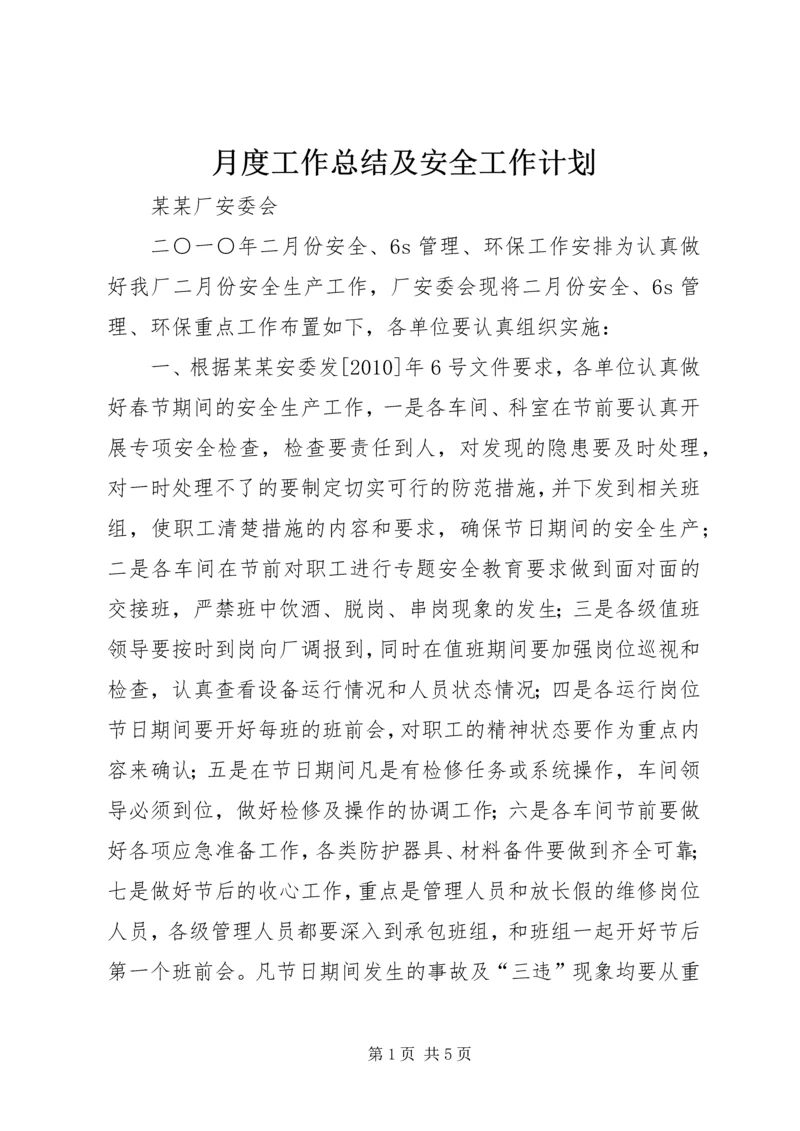 月度工作总结及安全工作计划

某某厂安委会

二〇一〇年二月份安全、6s 管理、环保工作安排为认真做好我厂二月份安全生产工作，厂安委会现将二月份安全、6s 管理、环保重点工作布置如下，各单位要认真组织实施：

一、根据某某安委发[2010]年 6 号文件要求，各单位认真做好春节期间的安全生产工作，一是各车间、科室在节前要认真开展专项安全检查，检查要责任到人，对发现的隐患要及时处理，对一时处理不了的要制定切实可行的防范措施，并下发到相关班组，使职工清楚措施的内容和要求，确保节日期间的安全生产；二是各车间在节前对职工进行专题安全教育要求做到面对面的交接班，严禁班中饮酒、脱岗、串岗现象的发生；三是各级值班领导要按时到岗向厂调报到，同时在值班期间要加强岗位巡视和检查，认真查看设备运行情况和人员状态情况；四是各运行岗位节日期间要开好每班的班前会，对职工的精神状态要作为重点内容来确认；五是在节日期间凡是有检修任务或系统操作，车间领导必须到位，做好检修及操作的协调工作；六是各车间节前要做好各项应急准备工作，各类防护器具、材料备件要做到齐全可靠；七是做好节后的收心工作，重点是管理人员和放长假的维修岗位人员，各级管理人员都要深入到承包班组，和班组一起开好节后第一个班前会。凡节日期间发生的事故及“三违”现象均要从重

第 1 页 共 5 页